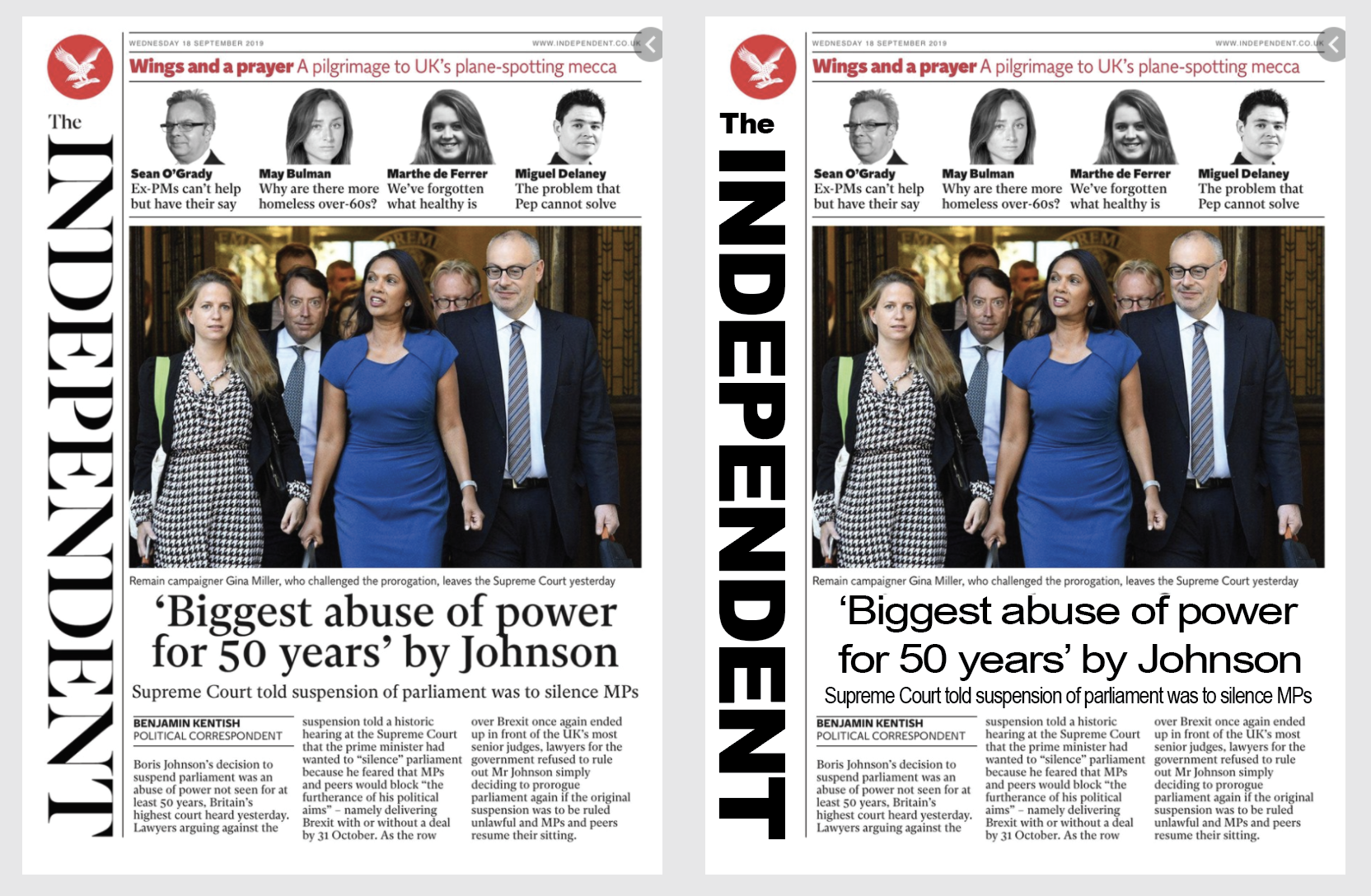 The
INDEPENDENT

WEDNESDAY 18 SEPTEMBER 2019

WWW.INDEPENDENT.CO.UK

Wings and a prayer A pilgrimage to UK's plane-spotting mecca

Sean O'Grady
Ex-PMs can't help but have their say

May Bulman
Why are there more homeless over-60s?

Marthe de Ferrer
We've forgotten what healthy is

Miguel Delaney
The problem that Pep cannot solve

Remain campaigner Gina Miller, who challenged the prorogation, leaves the Supreme Court yesterday

'Biggest abuse of power for 50 years' by Johnson

Supreme Court told suspension of parliament was to silence MPs

BENJAMIN KENTISH
POLITICAL CORRESPONDENT

Boris Johnson's decision to suspend parliament was an abuse of power not seen for at least 50 years, Britain's highest court heard yesterday. Lawyers arguing against the suspension told a historic hearing at the Supreme Court that the prime minister had wanted to "silence" parliament because he feared that MPs and peers would block "the furtherance of his political aims" – namely delivering Brexit with or without a deal by 31 October. As the row over Brexit once again ended up in front of the UK's most senior judges, lawyers for the government refused to rule out Mr Johnson simply deciding to prorogue parliament again if the original suspension was to be ruled unlawful and MPs and peers resume their sitting.

The
INDEPENDENT

WEDNESDAY 18 SEPTEMBER 2019

WWW.INDEPENDENT.CO.UK

Wings and a prayer A pilgrimage to UK's plane-spotting mecca

Sean O'Grady
Ex-PMs can't help but have their say

May Bulman
Why are there more homeless over-60s?

Marthe de Ferrer
We've forgotten what healthy is

Miguel Delaney
The problem that Pep cannot solve

Remain campaigner Gina Miller, who challenged the prorogation, leaves the Supreme Court yesterday

'Biggest abuse of power for 50 years' by Johnson

Supreme Court told suspension of parliament was to silence MPs

BENJAMIN KENTISH
POLITICAL CORRESPONDENT

Boris Johnson's decision to suspend parliament was an abuse of power not seen for at least 50 years, Britain's highest court heard yesterday. Lawyers arguing against the suspension told a historic hearing at the Supreme Court that the prime minister had wanted to "silence" parliament because he feared that MPs and peers would block "the furtherance of his political aims" – namely delivering Brexit with or without a deal by 31 October. As the row over Brexit once again ended up in front of the UK's most senior judges, lawyers for the government refused to rule out Mr Johnson simply deciding to prorogue parliament again if the original suspension was to be ruled unlawful and MPs and peers resume their sitting.